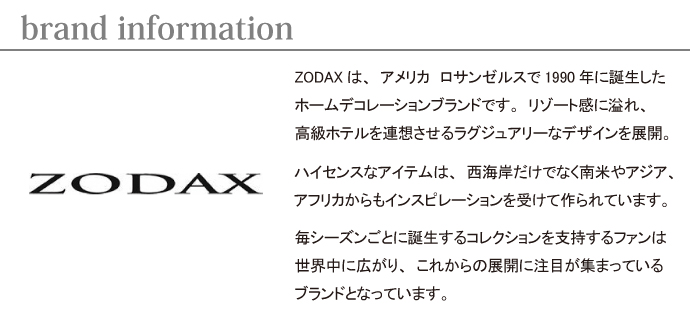 brand information

ZODAX

ZODAX は、アメリカ ロサンゼルスで 1990 年に誕生したホームデコレーションブランドです。リゾート感に溢れ、高級ホテルを連想させるラグジュアリーなデザインを展開。

ハイセンスなアイテムは、西海岸だけでなく南米やアジア、アフリカからもインスピレーションを受けて作られています。

毎シーズンごとに誕生するコレクションを支持するファンは世界中に広がり、これからの展開に注目が集まっているブランドとなっています。